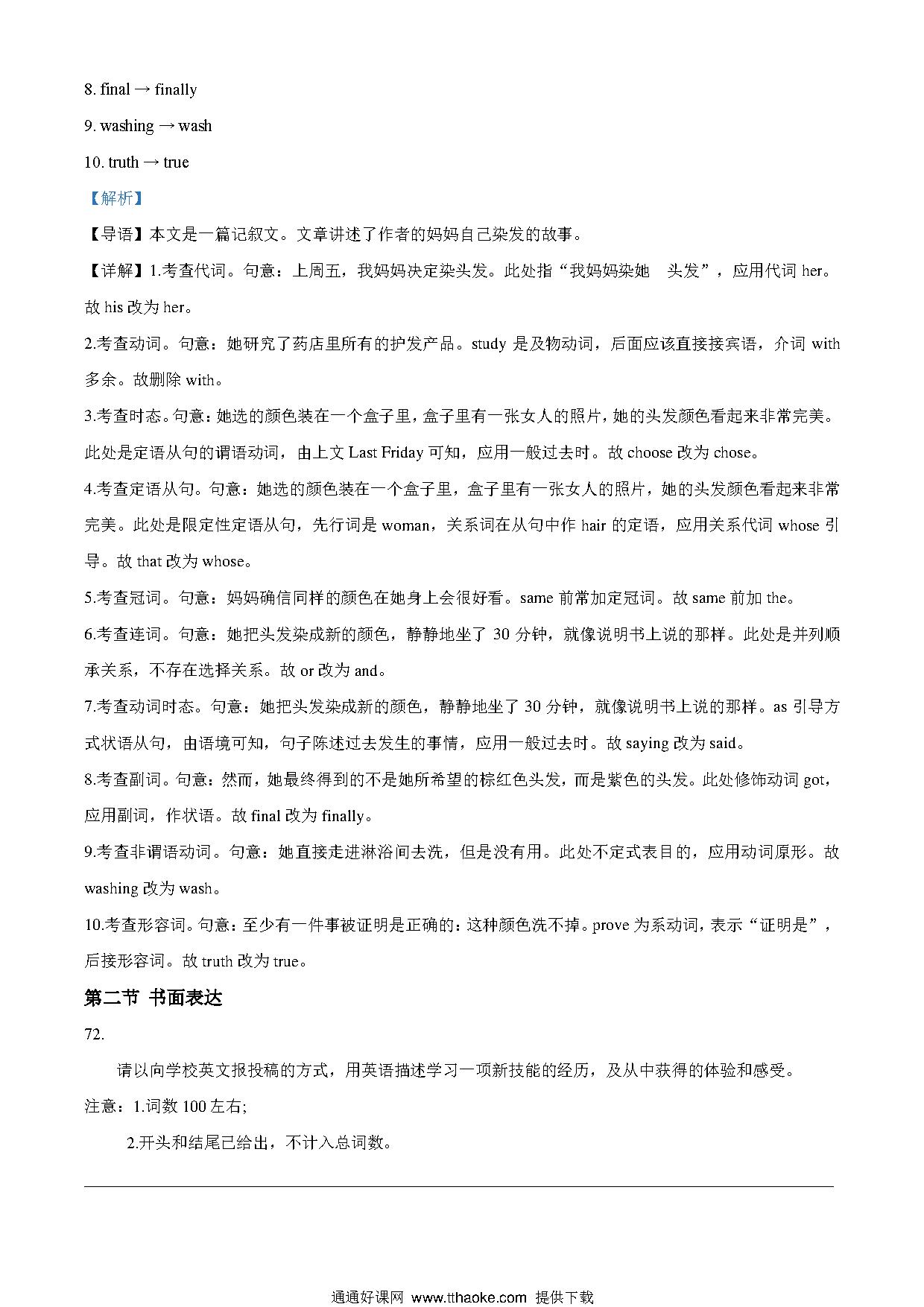 8. final → finally

9. washing → wash

10. truth → true

【解析】

【导语】本文是一篇记叙文。文章讲述了作者的妈妈自己染发的故事。

【详解】1.考查代词。句意：上周五，我妈妈决定染头发。此处指“我妈妈染她 头发”，应用代词 her。故 his 改为 her。

2.考查动词。句意：她研究了药店里所有的护发产品。study 是及物动词，后面应该直接接宾语，介词 with 多余。故删除 with。

3.考查时态。句意：她选的颜色装在一个盒子里，盒子里有一张女人的照片，她的头发颜色看起来非常完美。此处是定语从句的谓语动词，由上文 Last Friday 可知，应用一般过去时。故 choose 改为 chose。

4.考查定语从句。句意：她选的颜色装在一个盒子里，盒子里有一张女人的照片，她的头发颜色看起来非常完美。此处是限定性定语从句，先行词是 woman，关系词在从句中作 hair 的定语，应用关系代词 whose 引导。故 that 改为 whose。

5.考查冠词。句意：妈妈确信同样的颜色在她身上会很好看。same 前常加定冠词。故 same 前加 the。

6.考查连词。句意：她把头发染成新的颜色，静静地坐了 30 分钟，就像说明书上说的那样。此处是并列顺承关系，不存在选择关系。故 or 改为 and。

7.考查动词时态。句意：她把头发染成新的颜色，静静地坐了 30 分钟，就像说明书上说的那样。as 引导方式状语从句，由语境可知，句子陈述过去发生的事情，应用一般过去时。故 saying 改为 said。

8.考查副词。句意：然而，她最终得到的不是她所希望的棕红色头发，而是紫色的头发。此处修饰动词 got，应用副词，作状语。故 final 改为 finally。

9.考查非谓语动词。句意：她直接走进淋浴间去洗，但是没有用。此处不定式表目的，应用动词原形。故 washing 改为 wash。

10.考查形容词。句意：至少有一件事被证明是正确的：这种颜色洗不掉。prove 为系动词，表示“证明是”，后接形容词。故 truth 改为 true。

第二节 书面表达

72.

请以向学校英文报投稿的方式，用英语描述学习一项新技能的经历，及从中获得的体验和感受。

注意：1.词数 100 左右；

2.开头和结尾已给出，不计入总词数。

通通好课网 www.tthaoke.com 提供下载